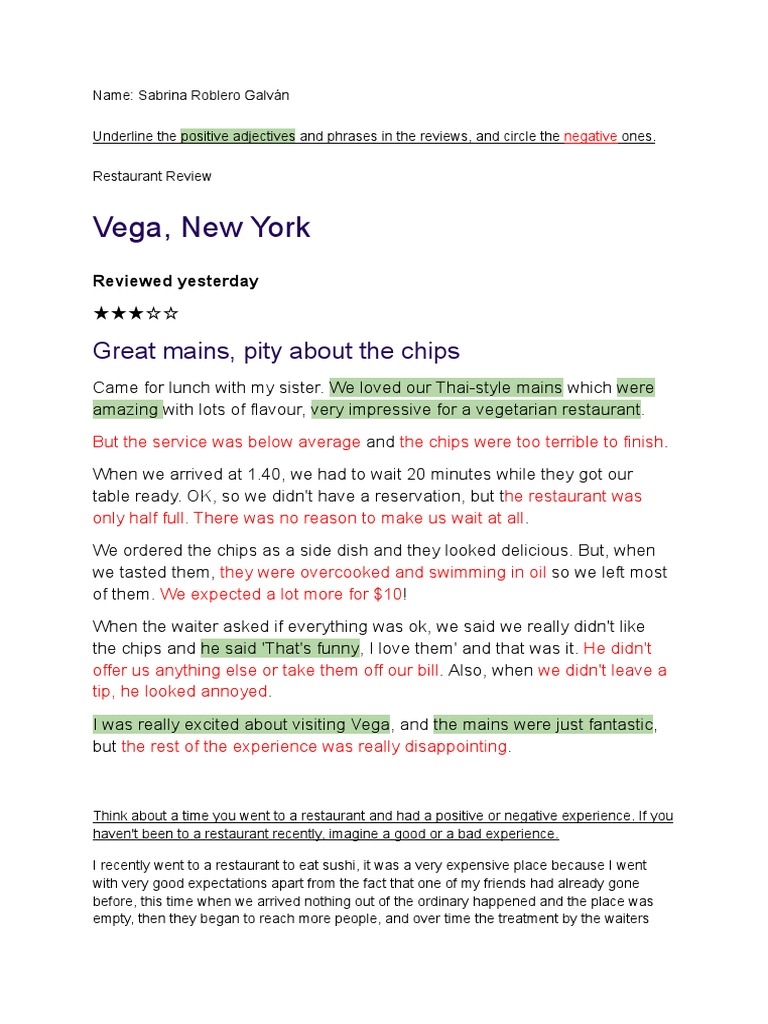 Name: Sabrina Roblero Galván

Underline the positive adjectives and phrases in the reviews, and circle the negative ones.

Restaurant Review

Vega, New York

Reviewed yesterday

★★★☆☆

Great mains, pity about the chips

Came for lunch with my sister. We loved our Thai-style mains which were amazing with lots of flavour, very impressive for a vegetarian restaurant.

But the service was below average and the chips were too terrible to finish.

When we arrived at 1.40, we had to wait 20 minutes while they got our table ready. OK, so we didn't have a reservation, but the restaurant was only half full. There was no reason to make us wait at all.

We ordered the chips as a side dish and they looked delicious. But, when we tasted them, they were overcooked and swimming in oil so we left most of them. We expected a lot more for $10!

When the waiter asked if everything was ok, we said we really didn't like the chips and he said 'That's funny, I love them' and that was it. He didn't offer us anything else or take them off our bill. Also, when we didn't leave a tip, he looked annoyed.

I was really excited about visiting Vega, and the mains were just fantastic, but the rest of the experience was really disappointing.

Think about a time you went to a restaurant and had a positive or negative experience. If you haven't been to a restaurant recently, imagine a good or a bad experience.

I recently went to a restaurant to eat sushi, it was a very expensive place because I went with very good expectations apart from the fact that one of my friends had already gone before, this time when we arrived nothing out of the ordinary happened and the place was empty, then they began to reach more people, and over time the treatment by the waiters